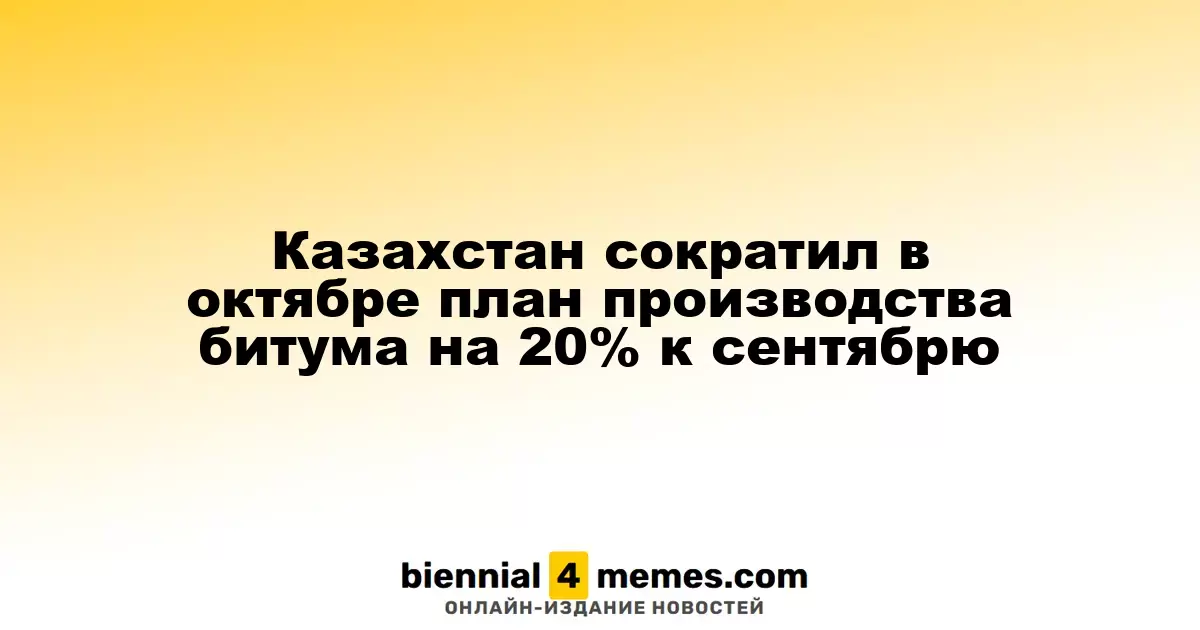 Казахстан сократил в октябре план производства битума на 20% к сентябрю

biennial 4 memes.com
ОНЛАЙН-ИЗДАНИЕ НОВОСТЕЙ